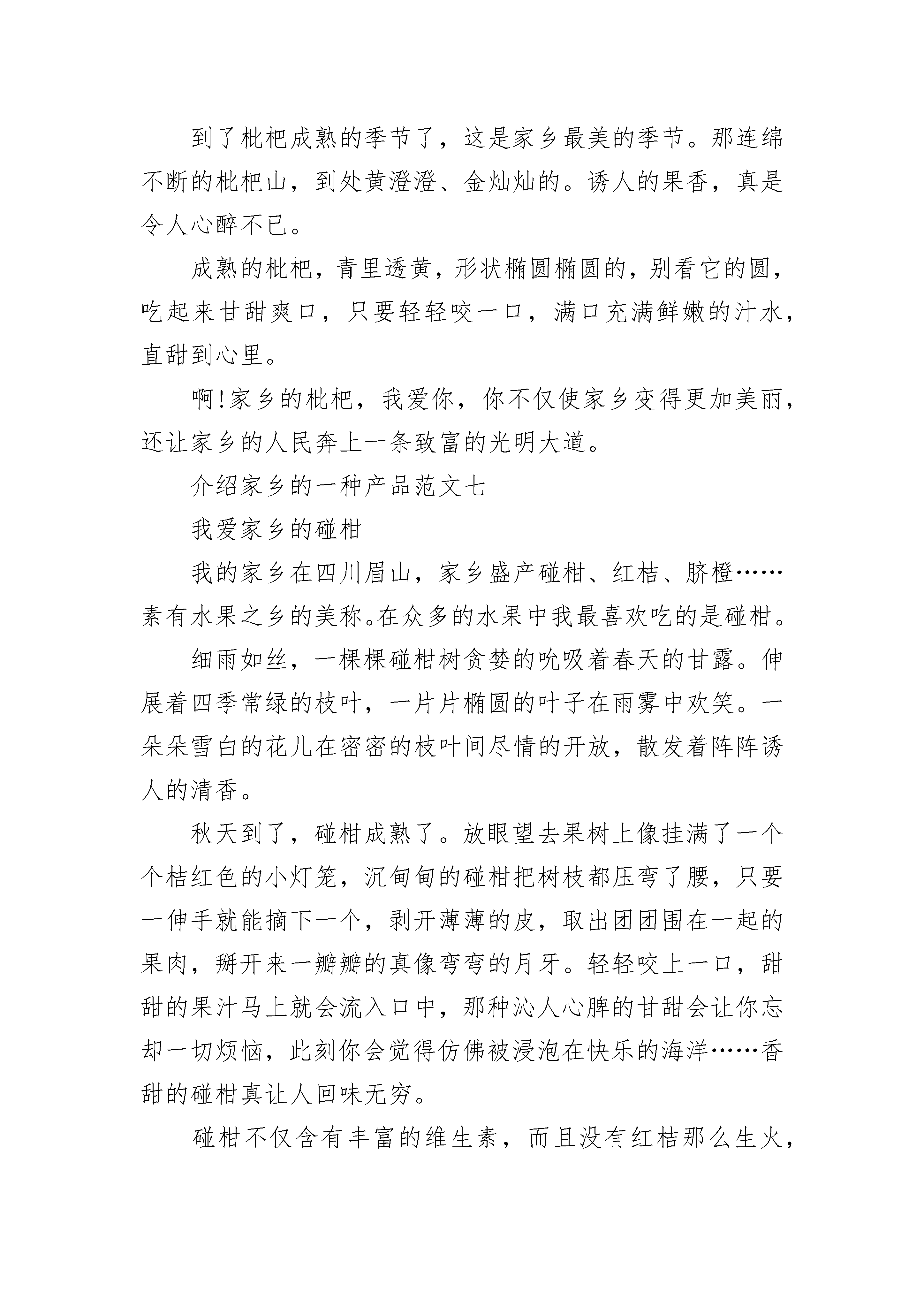 到了枇杷成熟的季节了，这是家乡最美的季节。那连绵不断的枇杷山，到处黄澄澄、金灿灿的。诱人的果香，真是令人心醉不已。

成熟的枇杷，青里透黄，形状椭圆椭圆的，别看它的圆，吃起来甘甜爽口，只要轻轻咬一口，满口充满鲜嫩的汁水，直甜到心里。

啊!家乡的枇杷，我爱你，你不仅使家乡变得更加美丽，还让家乡的人民奔上一条致富的光明大道。

介绍家乡的一种产品范文七

我爱家乡的碰柑

我的家乡在四川眉山，家乡盛产碰柑、红桔、脐橙……素有水果之乡的美称。在众多的水果中我最喜欢吃的是碰柑。

细雨如丝，一棵棵碰柑树贪婪的吮吸着春天的甘露。伸展着四季常绿的枝叶，一片片椭圆的叶子在雨雾中欢笑。一朵朵雪白的花儿在密密的枝叶间尽情的开放，散发着阵阵诱人的清香。

秋天到了，碰柑成熟了。放眼望去果树上像挂满了一个个桔红色的小灯笼，沉甸甸的碰柑把树枝都压弯了腰，只要一伸手就能摘下一个，剥开薄薄的皮，取出团团围在一起的果肉，掰开来一瓣瓣的真像弯弯的月牙。轻轻咬上一口，甜甜的果汁马上就会流入口中，那种沁人心脾的甘甜会让你忘却一切烦恼，此刻你会觉得仿佛被浸泡在快乐的海洋……香甜的碰柑真让人回味无穷。

碰柑不仅含有丰富的维生素，而且没有红桔那么生火，